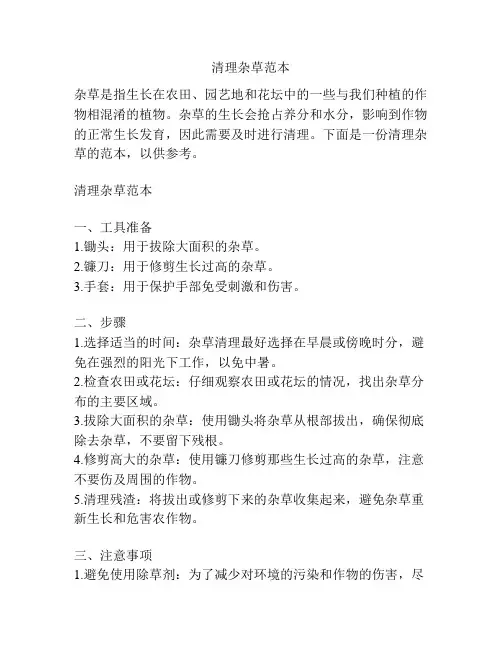 清理杂草范本

杂草是指生长在农田、园艺地和花坛中的一些与我们种植的作物相混淆的植物。杂草的生长会抢占养分和水分，影响到作物的正常生长发育，因此需要及时进行清理。下面是一份清理杂草的范本，以供参考。

清理杂草范本

一、工具准备
1.锄头：用于拔除大面积的杂草。
2.镰刀：用于修剪生长过高的杂草。
3.手套：用于保护手部免受刺激和伤害。

二、步骤
1.选择适当的时间：杂草清理最好选择在早晨或傍晚时分，避免在强烈的阳光下工作，以免中暑。
2.检查农田或花坛：仔细观察农田或花坛的情况，找出杂草分布的主要区域。
3.拔除大面积的杂草：使用锄头将杂草从根部拔出，确保彻底除去杂草，不要留下残根。
4.修剪高大的杂草：使用镰刀修剪那些生长过高的杂草，注意不要伤及周围的作物。
5.清理残渣：将拔出或修剪下来的杂草收集起来，避免杂草重新生长和危害农作物。

三、注意事项
1.避免使用除草剂：为了减少对环境的污染和作物的伤害，尽